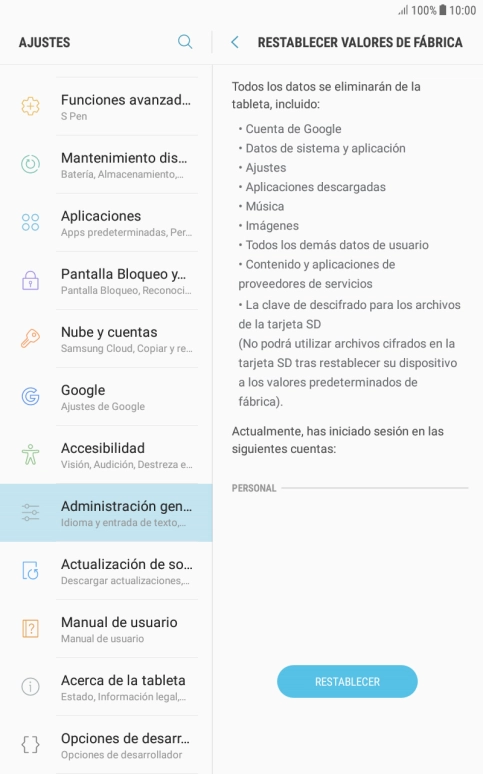 100% 10:00

AJUSTES

Funciones avanzad...
S Pen

Mantenimiento dis...
Batería, Almacenamiento,...

Aplicaciones
Apps predeterminadas, Per...

Pantalla Bloqueo y...
Pantalla Bloqueo, Reconoci...

Nube y cuentas
Samsung Cloud, Copiar y re...

Google
Ajustes de Google

Accesibilidad
Visión, Audición, Destreza e...

Administración gen...
Idioma y entrada de texto,...

Actualización de so...
Descargar actualizaciones,...

Manual de usuario
Manual de usuario

Acerca de la tableta
Estado, Información legal,...

Opciones de desarr...
Opciones de desarrollador

RESTABLECER VALORES DE FÁBRICA

Todos los datos se eliminarán de la tableta, incluido:
• Cuenta de Google
• Datos de sistema y aplicación
• Ajustes
• Aplicaciones descargadas
• Música
• Imágenes
• Todos los demás datos de usuario
• Contenido y aplicaciones de proveedores de servicios
• La clave de descifrado para los archivos de la tarjeta SD
(No podrá utilizar archivos cifrados en la tarjeta SD tras restablecer su dispositivo a los valores predeterminados de fábrica).

Actualmente, has iniciado sesión en las siguientes cuentas:

PERSONAL

RESTABLECER